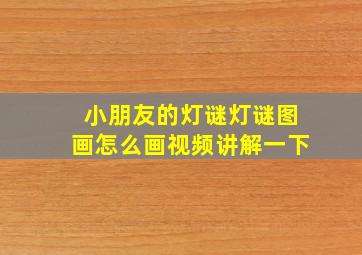 小朋友的灯谜灯谜图画怎么画视频讲解一下